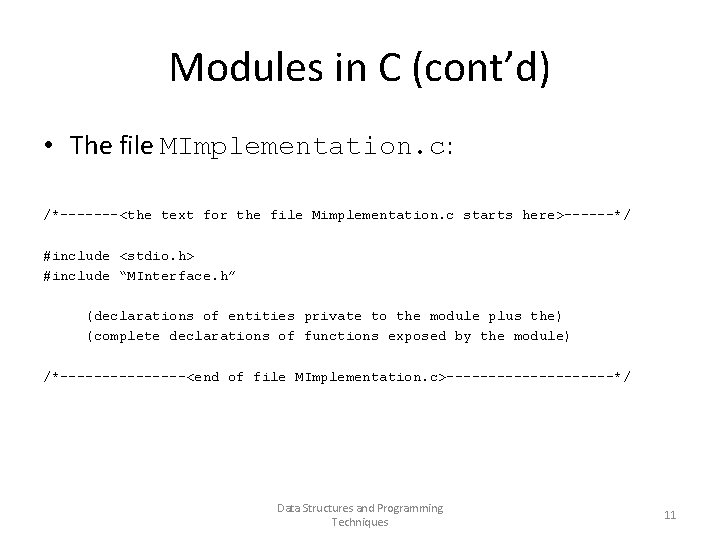 Modules in C (cont’d)

• The file MImplementation.c:

/*-------<the text for the file Mimplementation.c starts here>------*/

#include <stdio.h>
#include “MInterface.h”

(declarations of entities private to the module plus the)
(complete declarations of functions exposed by the module)

/*---------------<end of file MImplementation.c>--------------------*/

Data Structures and Programming Techniques

11